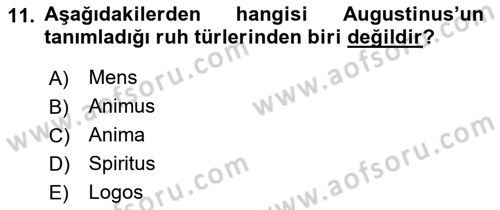 11. Aşağıdakilerden hangisi Augustinus'un tanımladığı ruh türlerinden biri değildir?

A) Mens
B) Animus
C) Anima
D) Spiritus
E) Logos

www.aofsoru.com
www.aofsoru.com
www.aofsoru.com
www.aofsoru.com